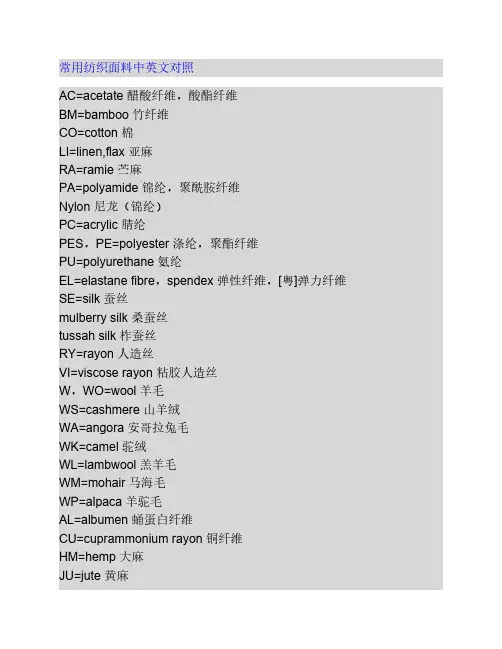 常用纺织面料中英文对照

AC=acetate 醋酸纤维，酸酯纤维
BM=bamboo 竹纤维
CO=cotton 棉
LI=linen,flax 亚麻
RA=ramie 苎麻
PA=polyamide 锦纶，聚酰胺纤维
Nylon 尼龙（锦纶）
PC=acrylic 腈纶
PES，PE=polyester 涤纶，聚酯纤维
PU=polyurethane 氨纶
EL=elastane fibre，spendex 弹性纤维，[粤]弹力纤维
SE=silk 蚕丝
mulberry silk 桑蚕丝
tussah silk 柞蚕丝
RY=rayon 人造丝
VI=viscose rayon 粘胶人造丝
W，WO=wool 羊毛
WS=cashmere 山羊绒
WA=angora 安哥拉兔毛
WK=camel 驼绒
WL=lambwool 羔羊毛
WM=mohair 马海毛
WP=alpaca 羊驼毛
AL=albumen 蛹蛋白纤维
CU=cuprammonium rayon 铜纤维
HM=hemp 大麻
JU=jute 黄麻